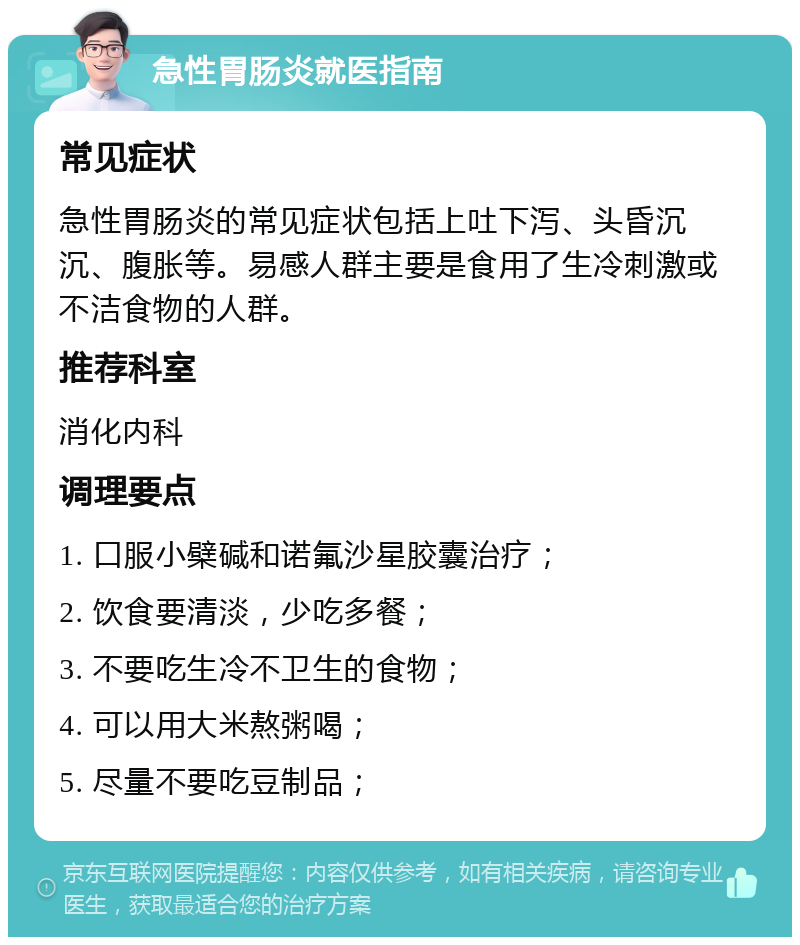 急性胃肠炎就医指南

常见症状

急性胃肠炎的常见症状包括上吐下泻、头昏沉沉、腹胀等。易感人群主要是食用了生冷刺激或不洁食物的人群。

推荐科室

消化内科

调理要点

1. 口服小檗碱和诺氟沙星胶囊治疗；

2. 饮食要清淡，少吃多餐；

3. 不要吃生冷不卫生的食物；

4. 可以用大米熬粥喝；

5. 尽量不要吃豆制品；

京东互联网医院提醒您：内容仅供参考，如有相关疾病，请咨询专业医生，获取最适合您的治疗方案